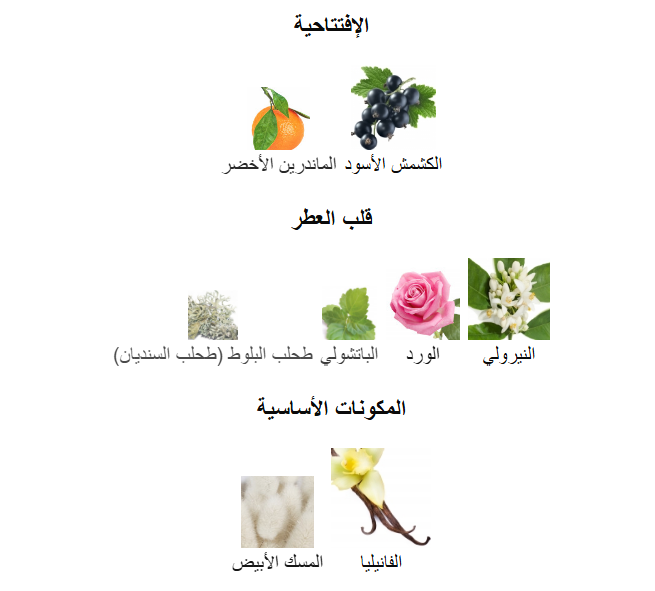 الإفتتاحية

الكشمش الأسود

الماندرين الأخضر

قلب العطر

النيرولي

الورد

الباتشولي

طحلب البلوط (طحلب السنديان)

المكونات الأساسية

الفانيليا

المسك الأبيض